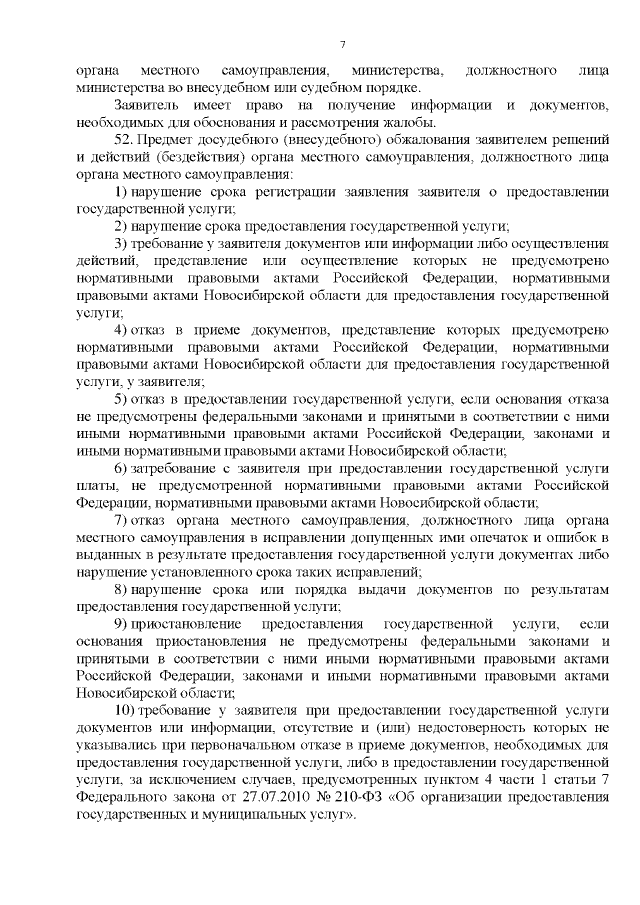 7

органа местного самоуправления, министерства, должностного лица министерства во внесудебном или судебном порядке.

Заявитель имеет право на получение информации и документов, необходимых для обоснования и рассмотрения жалобы.

52. Предмет досудебного (внесудебного) обжалования заявителем решений и действий (бездействия) органа местного самоуправления, должностного лица органа местного самоуправления:

1) нарушение срока регистрации заявления заявителя о предоставлении государственной услуги;

2) нарушение срока предоставления государственной услуги;

3) требование у заявителя документов или информации либо осуществления действий, представление или осуществление которых не предусмотрено нормативными правовыми актами Российской Федерации, нормативными правовыми актами Новосибирской области для предоставления государственной услуги;

4) отказ в приеме документов, представление которых предусмотрено нормативными правовыми актами Российской Федерации, нормативными правовыми актами Новосибирской области для предоставления государственной услуги, у заявителя;

5) отказ в предоставлении государственной услуги, если основания отказа не предусмотрены федеральными законами и принятыми в соответствии с ними иными нормативными правовыми актами Российской Федерации, законами и иными нормативными правовыми актами Новосибирской области;

6) затребование с заявителя при предоставлении государственной услуги платы, не предусмотренной нормативными правовыми актами Российской Федерации, нормативными правовыми актами Новосибирской области;

7) отказ органа местного самоуправления, должностного лица органа местного самоуправления в исправлении допущенных ими опечаток и ошибок в выданных в результате предоставления государственной услуги документах либо нарушение установленного срока таких исправлений;

8) нарушение срока или порядка выдачи документов по результатам предоставления государственной услуги;

9) приостановление предоставления государственной услуги, если основания приостановления не предусмотрены федеральными законами и принятыми в соответствии с ними иными нормативными правовыми актами Российской Федерации, законами и иными нормативными правовыми актами Новосибирской области;

10) требование у заявителя при предоставлении государственной услуги документов или информации, отсутствие и (или) недостоверность которых не указывались при первоначальном отказе в приеме документов, необходимых для предоставления государственной услуги, либо в предоставлении государственной услуги, за исключением случаев, предусмотренных пунктом 4 части 1 статьи 7 Федерального закона от 27.07.2010 № 210-ФЗ «Об организации предоставления государственных и муниципальных услуг».